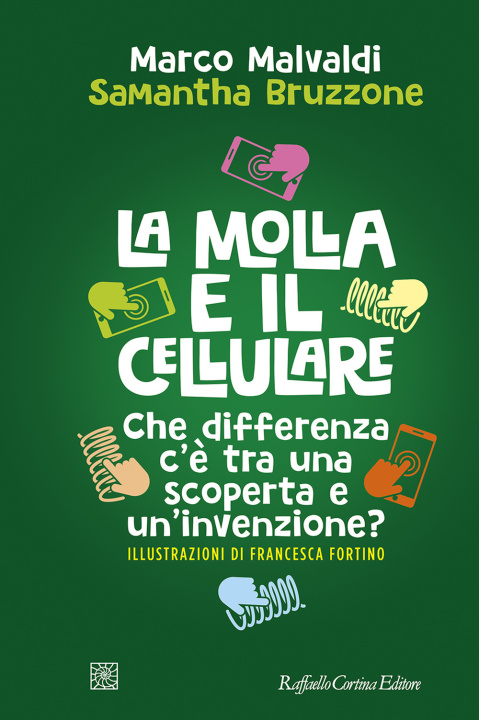 Marco Malvaldi
Samantha Bruzzone

LA MOLLA E IL CELLULARE

Che differenza c'è tra una scoperta e un'invenzione?

ILLUSTRAZIONI DI FRANCESCA FORTINO

Raffaello Cortina Editore